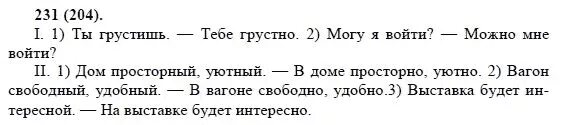 231 (204).

I. 1) Ты грустишь. — Тебе грустно. 2) Могу я войти? — Можно мне войти?

II. 1) Дом просторный, уютный. — В доме просторно, уютно. 2) Вагон свободный, удобный. — В вагоне свободно, удобно.3) Выставка будет интересной. — На выставке будет интересно.